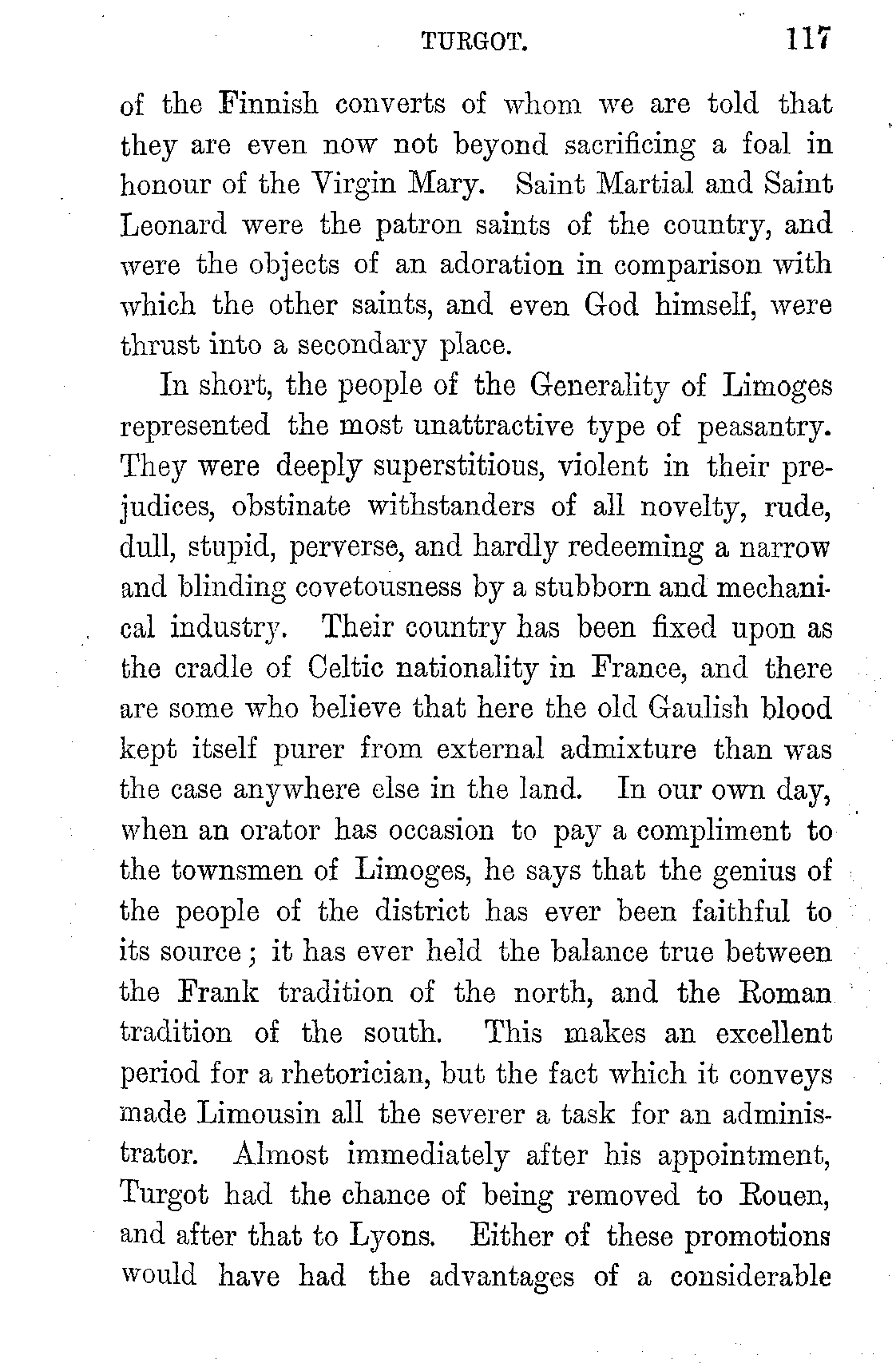 TURGOT. 117

of the Finnish converts of whom we are told that they are even now not beyond sacrificing a foal in honour of the Virgin Mary. Saint Martial and Saint Leonard were the patron saints of the country, and were the objects of an adoration in comparison with which the other saints, and even God himself, were thrust into a secondary place.

In short, the people of the Generality of Limoges represented the most unattractive type of peasantry. They were deeply superstitious, violent in their prejudices, obstinate withstanders of all novelty, rude, dull, stupid, perverse, and hardly redeeming a narrow and blinding covetousness by a stubborn and mechanical industry. Their country has been fixed upon as the cradle of Celtic nationality in France, and there are some who believe that here the old Gaulish blood kept itself purer from external admixture than was the case anywhere else in the land. In our own day, when an orator has occasion to pay a compliment to the townsmen of Limoges, he says that the genius of the people of the district has ever been faithful to its source; it has ever held the balance true between the Frank tradition of the north, and the Roman tradition of the south. This makes an excellent period for a rhetorician, but the fact which it conveys made Limousin all the severer a task for an administrator. Almost immediately after his appointment, Turgot had the chance of being removed to Rouen, and after that to Lyons. Either of these promotions would have had the advantages of a considerable